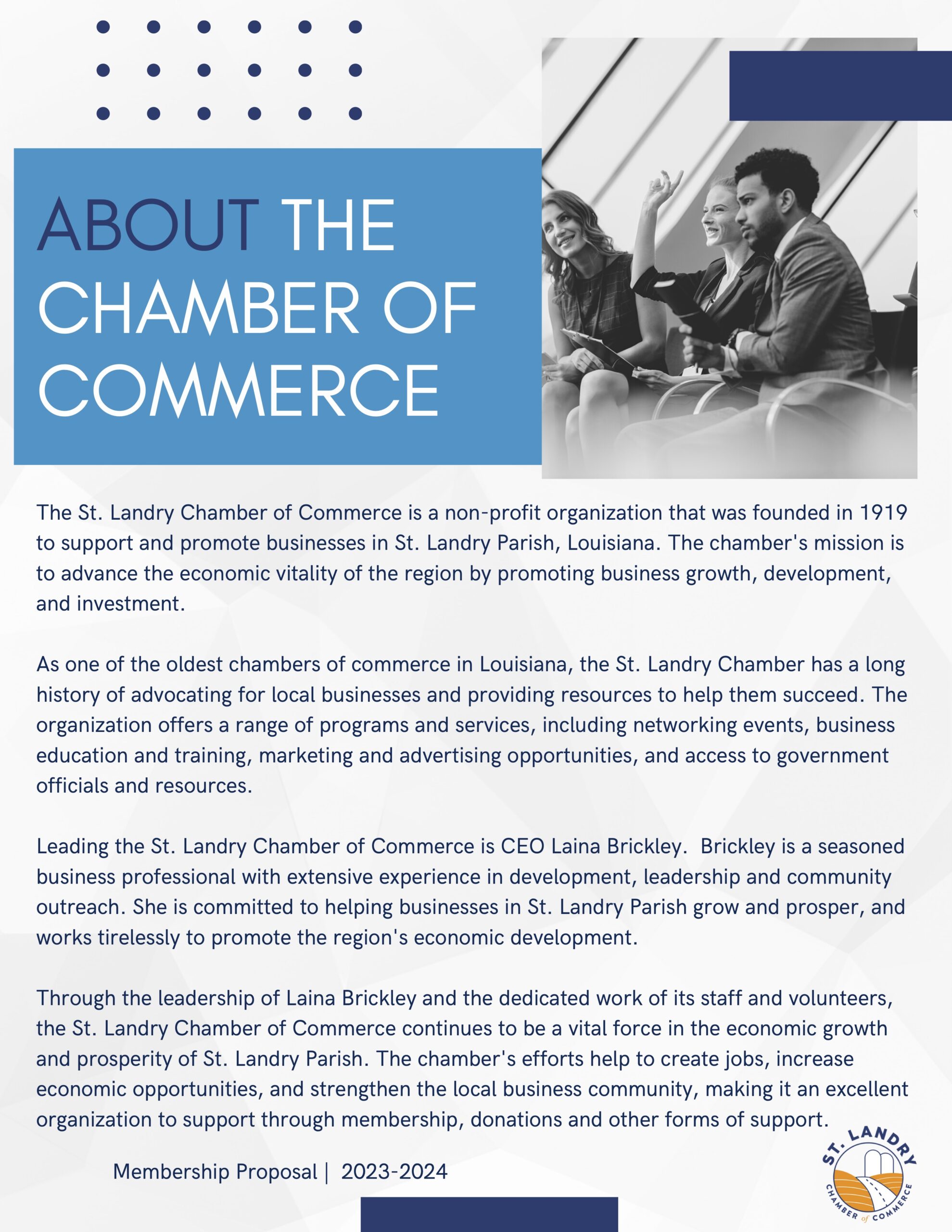 ABOUT THE CHAMBER OF COMMERCE

The St. Landry Chamber of Commerce is a non-profit organization that was founded in 1919 to support and promote businesses in St. Landry Parish, Louisiana. The chamber's mission is to advance the economic vitality of the region by promoting business growth, development, and investment.

As one of the oldest chambers of commerce in Louisiana, the St. Landry Chamber has a long history of advocating for local businesses and providing resources to help them succeed. The organization offers a range of programs and services, including networking events, business education and training, marketing and advertising opportunities, and access to government officials and resources.

Leading the St. Landry Chamber of Commerce is CEO Laina Brickley. Brickley is a seasoned business professional with extensive experience in development, leadership and community outreach. She is committed to helping businesses in St. Landry Parish grow and prosper, and works tirelessly to promote the region's economic development.

Through the leadership of Laina Brickley and the dedicated work of its staff and volunteers, the St. Landry Chamber of Commerce continues to be a vital force in the economic growth and prosperity of St. Landry Parish. The chamber's efforts help to create jobs, increase economic opportunities, and strengthen the local business community, making it an excellent organization to support through membership, donations and other forms of support.

Membership Proposal | 2023-2024

ST. LANDRY CHAMBER of COMMERCE